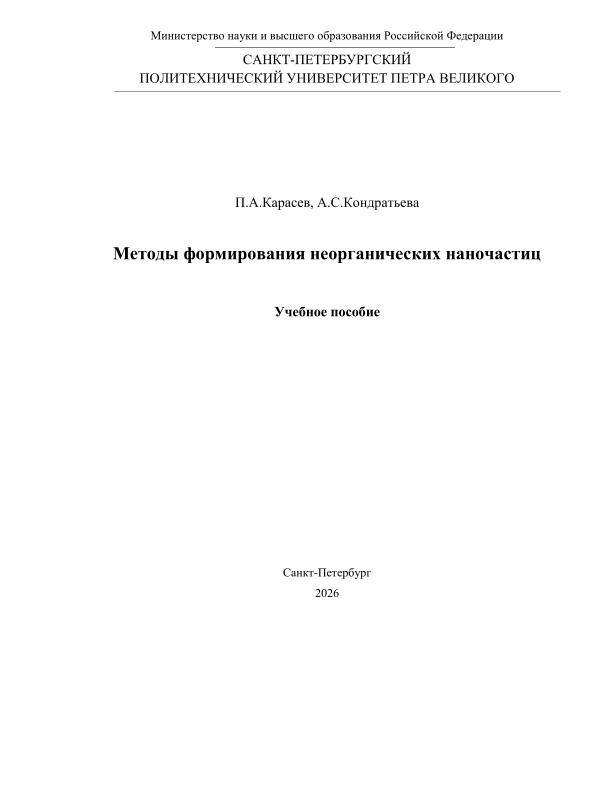 Министерство науки и высшего образования Российской Федерации

САНКТ-ПЕТЕРБУРГСКИЙ
ПОЛИТЕХНИЧЕСКИЙ УНИВЕРСИТЕТ ПЕТРА ВЕЛИКОГО

П.А.Карасев, А.С.Кондратьева

Методы формирования неорганических наночастиц

Учебное пособие

Санкт-Петербург
2026